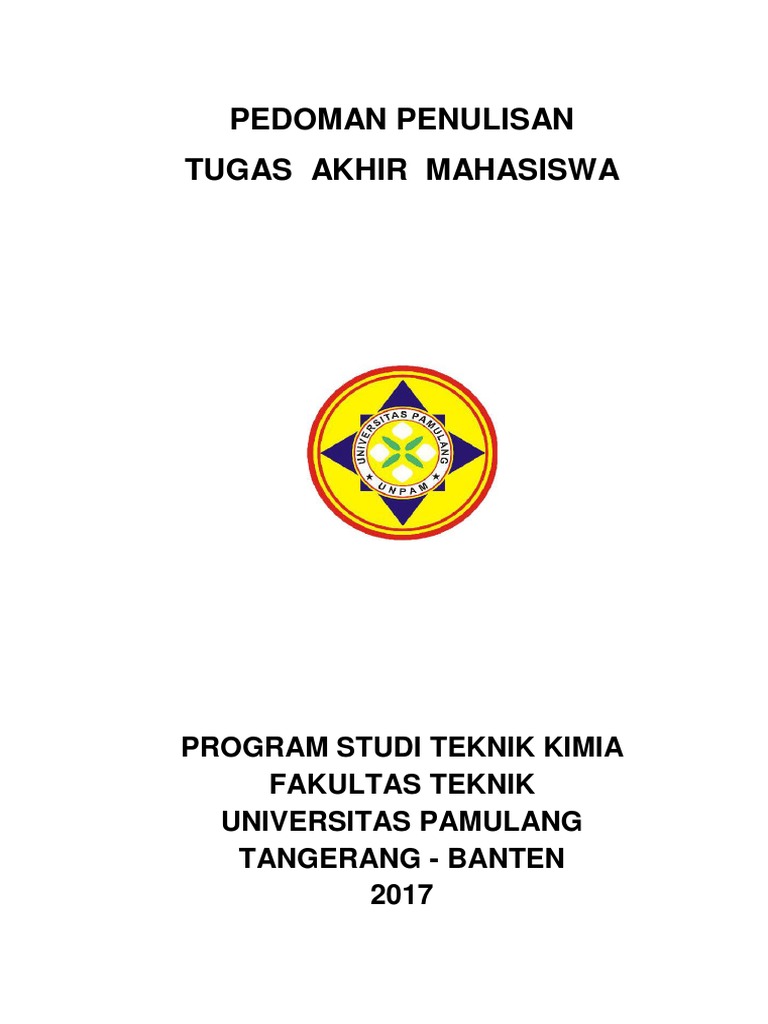 PEDOMAN PENULISAN
TUGAS AKHIR MAHASISWA

UNIVERSITAS PAMULANG
UNPAM

PROGRAM STUDI TEKNIK KIMIA
FAKULTAS TEKNIK
UNIVERSITAS PAMULANG
TANGERANG - BANTEN
2017